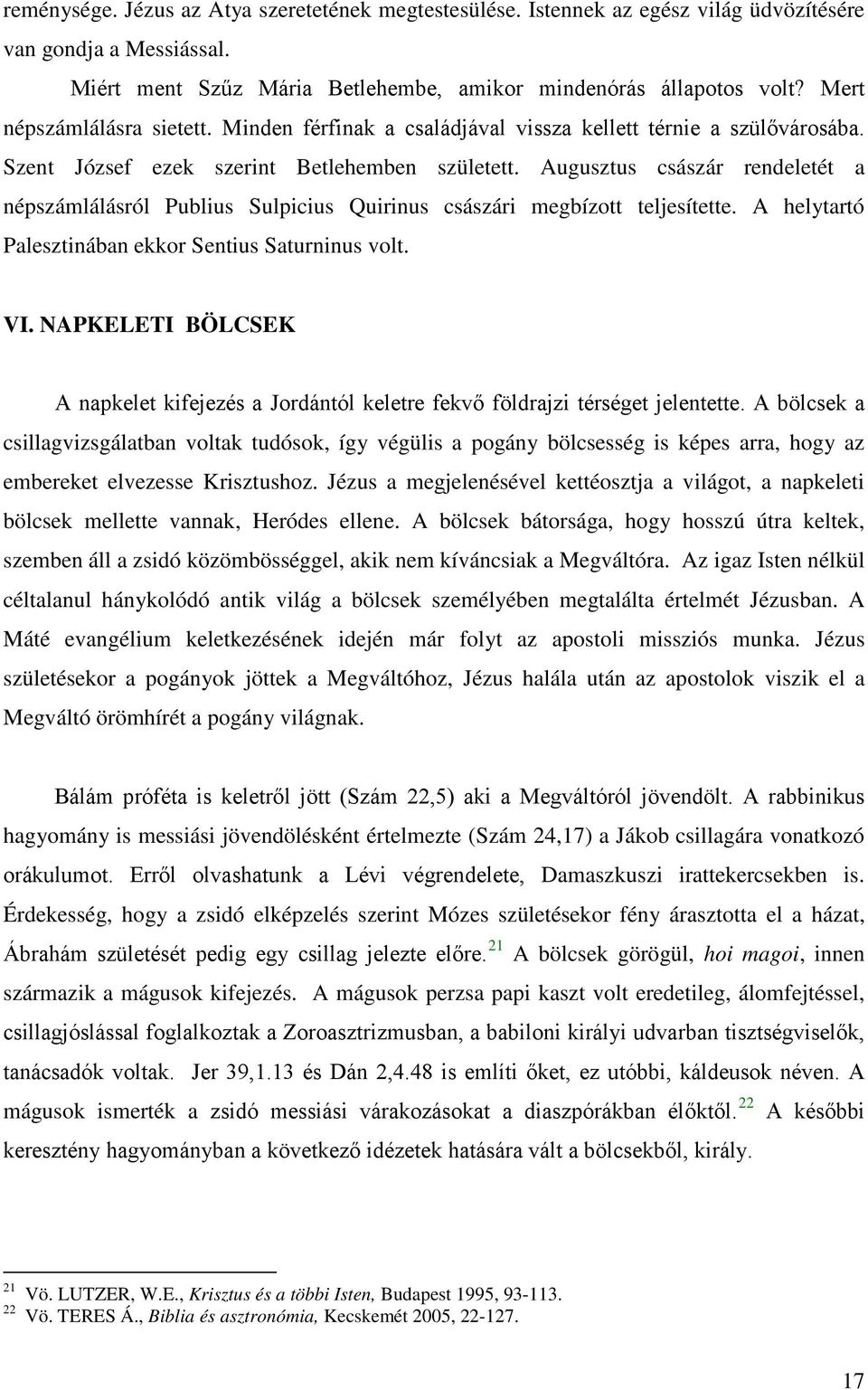 reménysége. Jézus az Atya szeretetének megtestesülése. Istennek az egész világ üdvözítésére van gondja a Messiással.

Miért ment Szűz Mária Betlehembe, amikor mindenórás állapotos volt? Mert népszámlálásra sietett. Minden férfinak a családjával vissza kellett térnie a szülővárosába. Szent József ezek szerint Betlehemben született. Augusztus császár rendeletét a népszámlálásról Publius Sulpicius Quirinus császári megbízott teljesítette. A helytartó Palesztinában ekkor Sentius Saturninus volt.

VI. NAPKELETI BÖLCSEK

A napkelet kifejezés a Jordántól keletre fekvő földrajzi térséget jelentette. A bölcsek a csillagvizsgálatban voltak tudósok, így végülis a pogány bölcsesség is képes arra, hogy az embereket elvezesse Krisztushoz. Jézus a megjelenésével kettéosztja a világot, a napkeleti bölcsek mellette vannak, Heródes ellene. A bölcsek bátorsága, hogy hosszú útra keltek, szemben áll a zsidó közömbösséggel, akik nem kíváncsiak a Megváltóra. Az igaz Isten nélkül céltalanul hánykolódó antik világ a bölcsek személyében megtalálta értelmét Jézusban. A Máté evangélium keletkezésének idején már folyt az apostoli missziós munka. Jézus születésekor a pogányok jöttek a Megváltóhoz, Jézus halála után az apostolok viszik el a Megváltó örömhírét a pogány világnak.

Bálám próféta is keletről jött (Szám 22,5) aki a Megváltóról jövendölt. A rabbinikus hagyomány is messiási jövendölésként értelmezte (Szám 24,17) a Jákob csillagára vonatkozó orákulumot. Erről olvashatunk a Lévi végrendelete, Damaszkuszi irattekercsekben is. Érdekesség, hogy a zsidó elképzelés szerint Mózes születésekor fény árasztotta el a házat, Ábrahám születését pedig egy csillag jelezte előre.$^{21}$ A bölcsek görögül, hoi magoi, innen származik a mágusok kifejezés. A mágusok perzsa papi kaszt volt eredetileg, álomfejtéssel, csillagjóslással foglalkoztak a Zoroasztrizmusban, a babiloni királyi udvarban tisztségviselők, tanácsadók voltak. Jer 39,1.13 és Dán 2,4.48 is említi őket, ez utóbbi, káldeusok néven. A mágusok ismerték a zsidó messiási várakozásokat a diaszpórákban élőktől.$^{22}$ A későbbi keresztény hagyományban a következő idézetek hatására vált a bölcsekből, király.

$^{21}$ Vö. LUTZER, W.E., Krisztus és a többi Isten, Budapest 1995, 93-113.
$^{22}$ Vö. TERES Á., Biblia és asztronómia, Kecskemét 2005, 22-127.

17